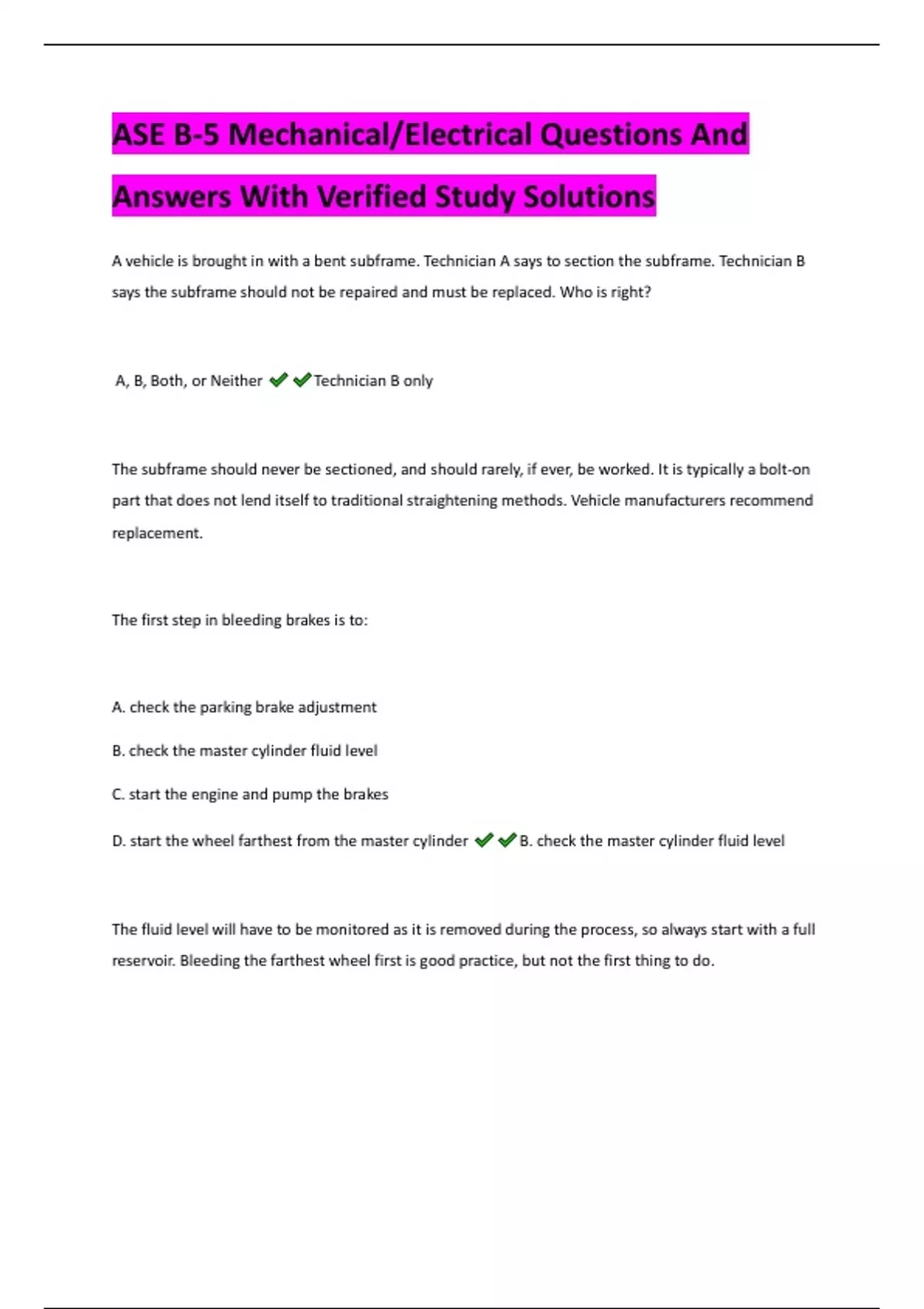 ASE B-5 Mechanical/Electrical Questions And Answers With Verified Study Solutions

A vehicle is brought in with a bent subframe. Technician A says to section the subframe. Technician B says the subframe should not be repaired and must be replaced. Who is right?

A, B, Both, or Neither ✔✔Technician B only

The subframe should never be sectioned, and should rarely, if ever, be worked. It is typically a bolt-on part that does not lend itself to traditional straightening methods. Vehicle manufacturers recommend replacement.

The first step in bleeding brakes is to:

A. check the parking brake adjustment

B. check the master cylinder fluid level

C. start the engine and pump the brakes

D. start the wheel farthest from the master cylinder ✔✔B. check the master cylinder fluid level

The fluid level will have to be monitored as it is removed during the process, so always start with a full reservoir. Bleeding the farthest wheel first is good practice, but not the first thing to do.